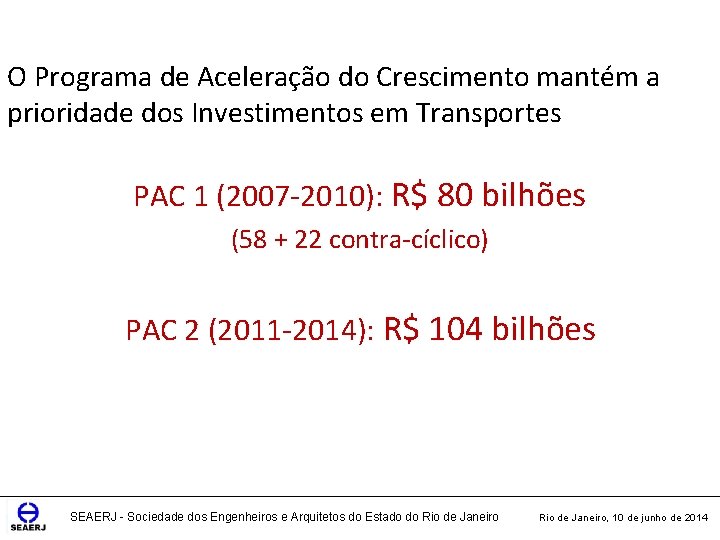 O Programa de Aceleração do Crescimento mantém a prioridade dos Investimentos em Transportes

PAC 1 (2007-2010): R$ 80 bilhões

(58 + 22 contra-cíclico)

PAC 2 (2011-2014): R$ 104 bilhões

SEAERJ

SEAERJ - Sociedade dos Engenheiros e Arquitetos do Estado do Rio de Janeiro

Rio de Janeiro, 10 de junho de 2014